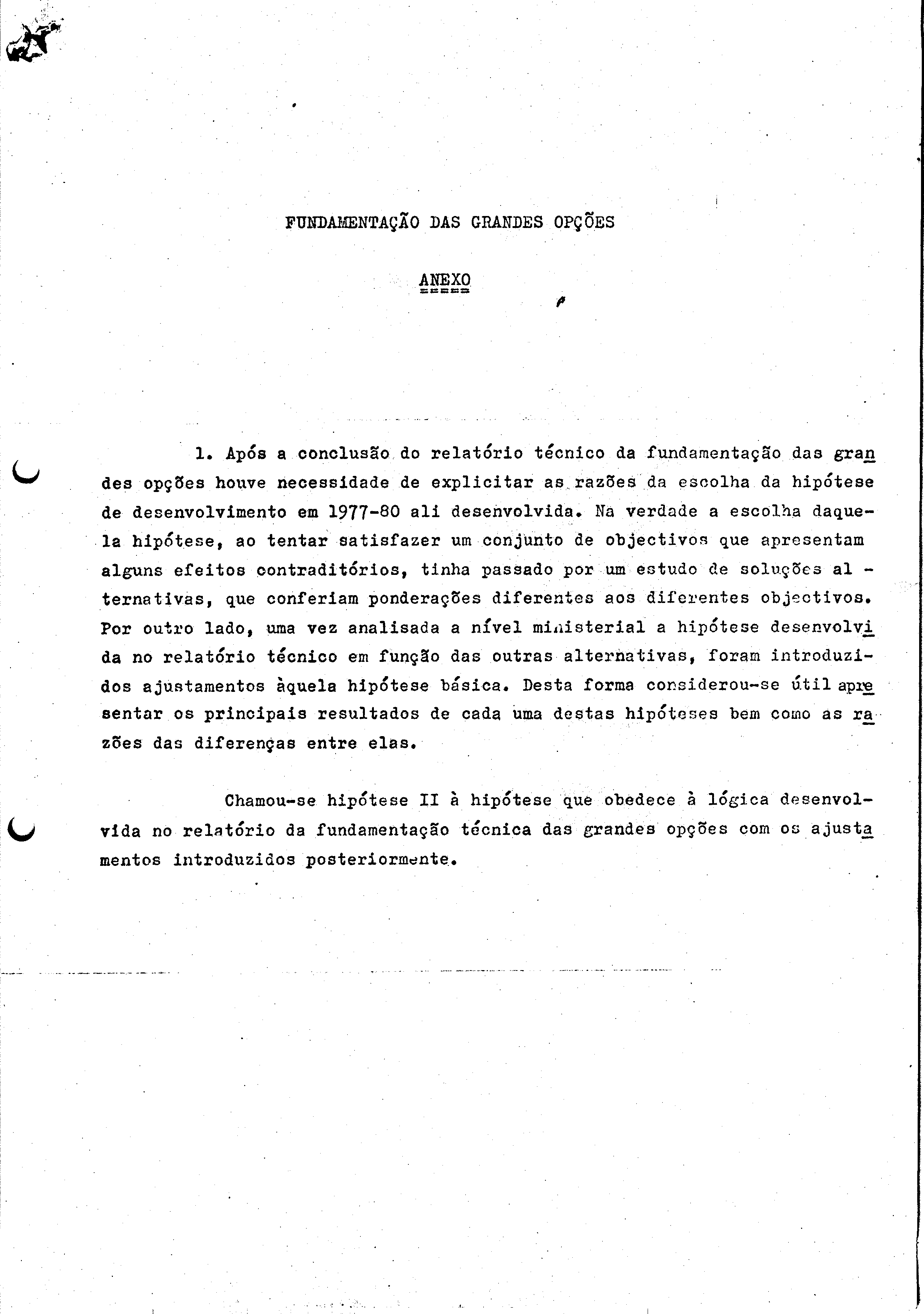 FUNDAMENTAÇÃO DAS GRANDES OPÇÕES

ANEXO

1. Após a conclusão do relatório técnico da fundamentação das grandes opções houve necessidade de explicitar as razões da escolha da hipótese de desenvolvimento em 1977-80 ali desenvolvida. Na verdade a escolha daquela hipótese, ao tentar satisfazer um conjunto de objectivos que apresentam alguns efeitos contraditórios, tinha passado por um estudo de soluções alternativas, que conferiam ponderações diferentes aos diferentes objectivos. Por outro lado, uma vez analisada a nível ministerial a hipótese desenvolvida no relatório técnico em função das outras alternativas, foram introduzidos ajustamentos àquela hipótese básica. Desta forma considerou-se útil apresentar os principais resultados de cada uma destas hipóteses bem como as razões das diferenças entre elas.

Chamou-se hipótese II à hipótese que obedece à lógica desenvolvida no relatório da fundamentação técnica das grandes opções com os ajustamentos introduzidos posteriormente.